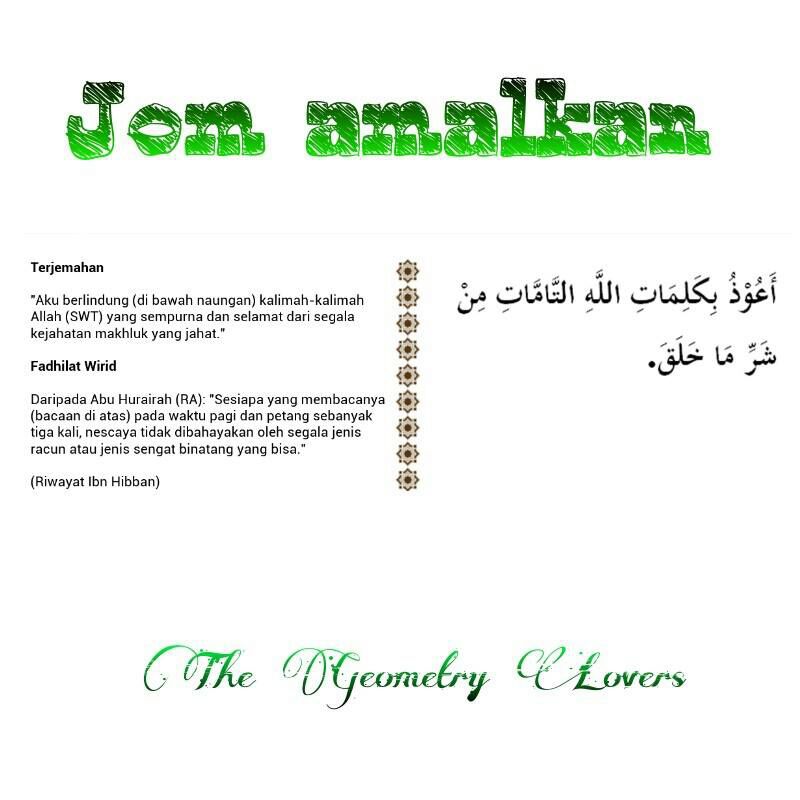 Jom amalkan

Terjemahan

"Aku berlindung (di bawah naungan) kalimah-kalimah Allah (SWT) yang sempurna dan selamat dari segala kejahatan makhluk yang jahat."

Fadhilat Wirid

Daripada Abu Hurairah (RA): "Sesiapa yang membacanya (bacaan di atas) pada waktu pagi dan petang sebanyak tiga kali, nescaya tidak dibahayakan oleh segala jenis racun atau jenis sengat binatang yang bisa."

(Riwayat Ibn Hibban)

أَعُوْذُ بِكَلِمَاتِ اللَّهِ التَّامَّاتِ مِنْ شَرِّ مَا خَلَقَ.

The Geometry Lovers